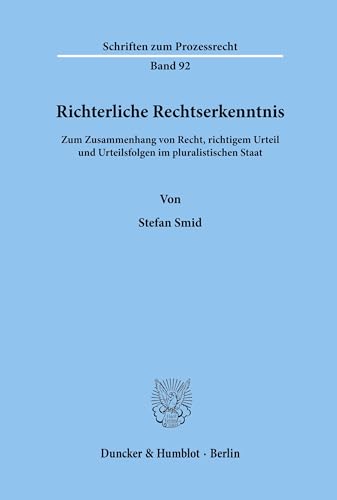 Schriften zum Prozessrecht

Band 92

Richterliche Rechtserkenntnis

Zum Zusammenhang von Recht, richtigem Urteil und Urteilsfolgen im pluralistischen Staat

Von

Stefan Smid

Duncker & Humblot · Berlin